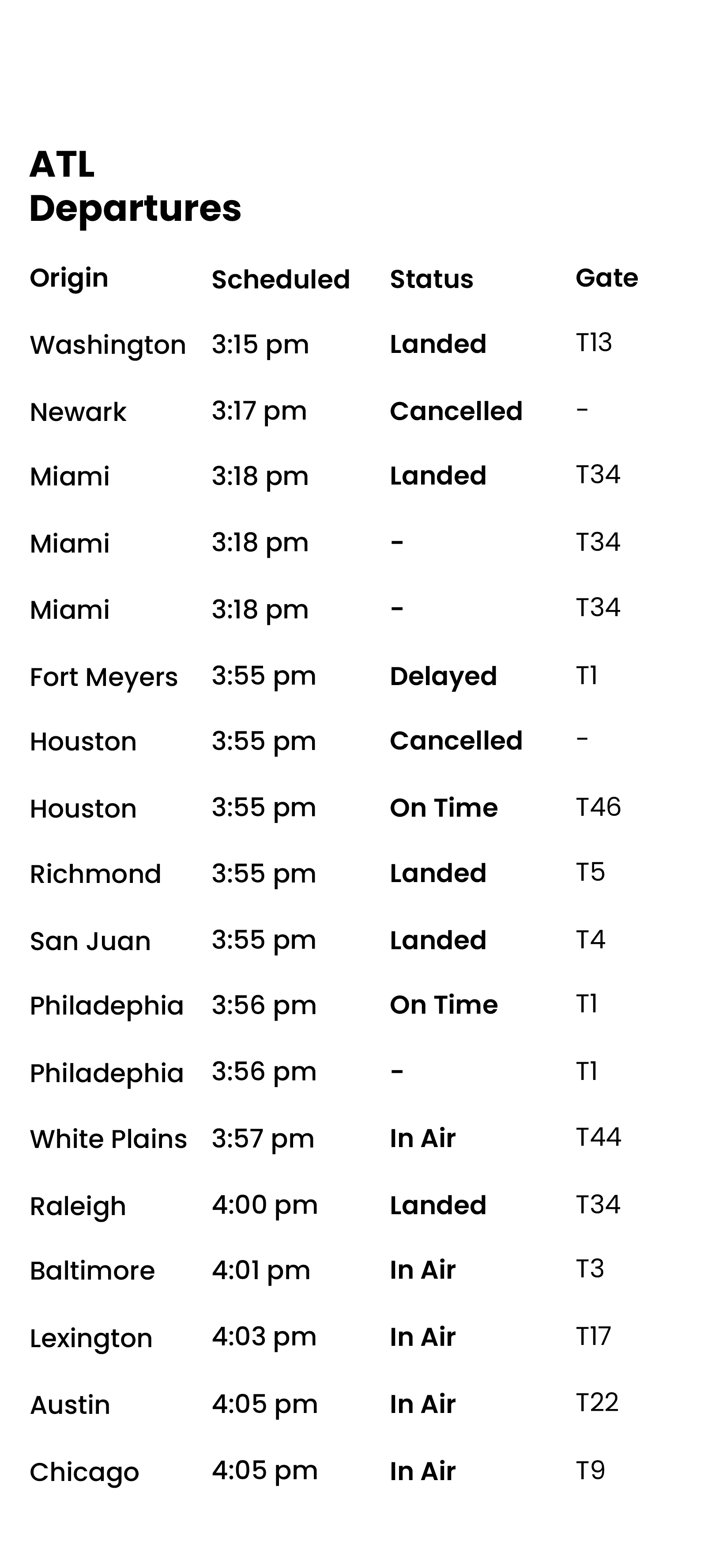 ATL
Departures

| Origin | Scheduled | Status | Gate |
|---|---|---|---|
| Washington | 3:15 pm | Landed | T13 |
| Newark | 3:17 pm | Cancelled | - |
| Miami | 3:18 pm | Landed | T34 |
| Miami | 3:18 pm | - | T34 |
| Miami | 3:18 pm | - | T34 |
| Fort Meyers | 3:55 pm | Delayed | T1 |
| Houston | 3:55 pm | Cancelled | - |
| Houston | 3:55 pm | On Time | T46 |
| Richmond | 3:55 pm | Landed | T5 |
| San Juan | 3:55 pm | Landed | T4 |
| Philadephia | 3:56 pm | On Time | T1 |
| Philadephia | 3:56 pm | - | T1 |
| White Plains | 3:57 pm | In Air | T44 |
| Raleigh | 4:00 pm | Landed | T34 |
| Baltimore | 4:01 pm | In Air | T3 |
| Lexington | 4:03 pm | In Air | T17 |
| Austin | 4:05 pm | In Air | T22 |
| Chicago | 4:05 pm | In Air | T9 |